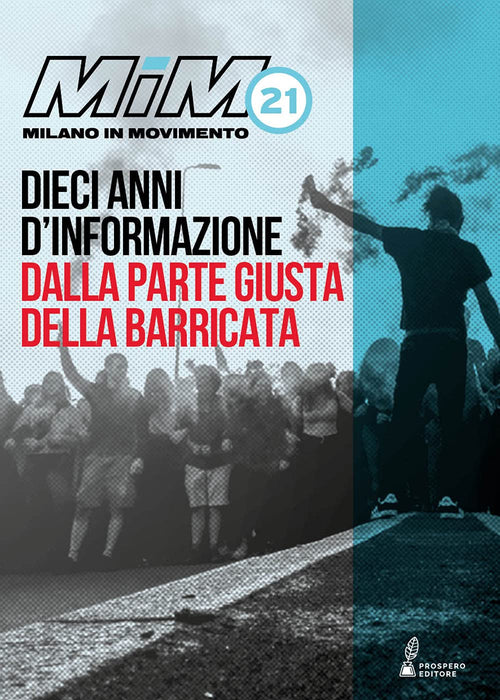 MiM 21
MILANO IN MOVIMENTO

DIECI ANNI D'INFORMAZIONE
DALLA PARTE GIUSTA DELLA BARRICATA

PROSPERO EDITORE